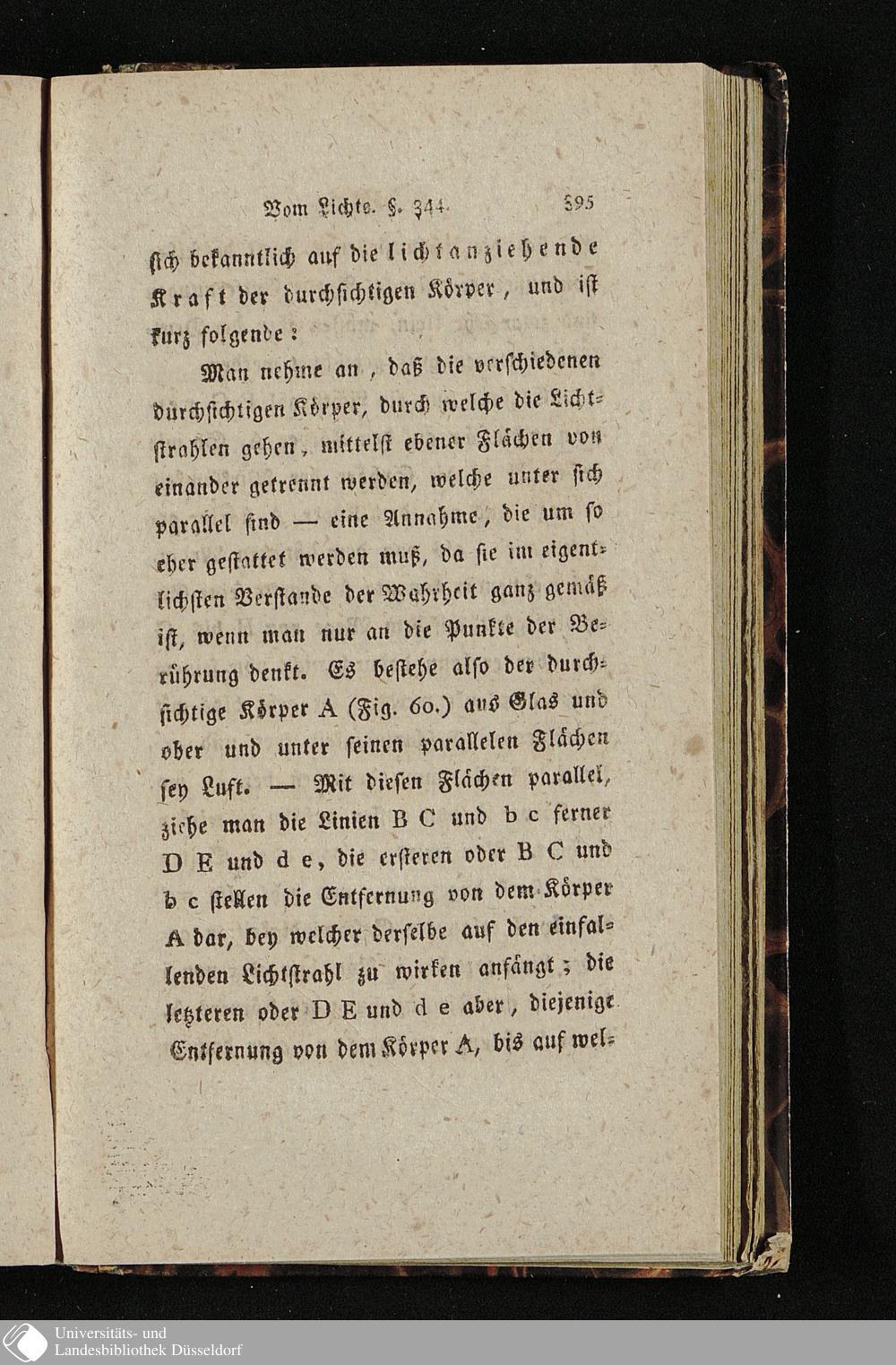 Vom Lichte. §. 344. 395

sich bekanntlich auf die lichtanziehende Kraft der durchsichtigen Körper, und ist kurz folgende:

Man nehme an, daß die verschiedenen durchsichtigen Körper, durch welche die Lichtstrahlen gehen, mittelst ebener Flächen von einander getrennt werden, welche unter sich parallel sind — eine Annahme, die um so eher gestattet werden muß, da sie im eigentlichsten Verstande der Wahrheit ganz gemäß ist, wenn man nur an die Punkte der Berührung denkt. Es bestehe also der durchsichtige Körper A (Fig. 60.) aus Glas und ober und unter seinen parallelen Flächen sey Luft. — Mit diesen Flächen parallel, ziehe man die Linien B C und b c ferner D E und d e, die ersteren oder B C und b c stellen die Entfernung von dem Körper A dar, bey welcher derselbe auf den einfallenden Lichtstrahl zu wirken anfängt; die letzteren oder D E und d e aber, diejenige Entfernung von dem Körper A, bis auf wel-

Universitäts- und
Landesbibliothek Düsseldorf